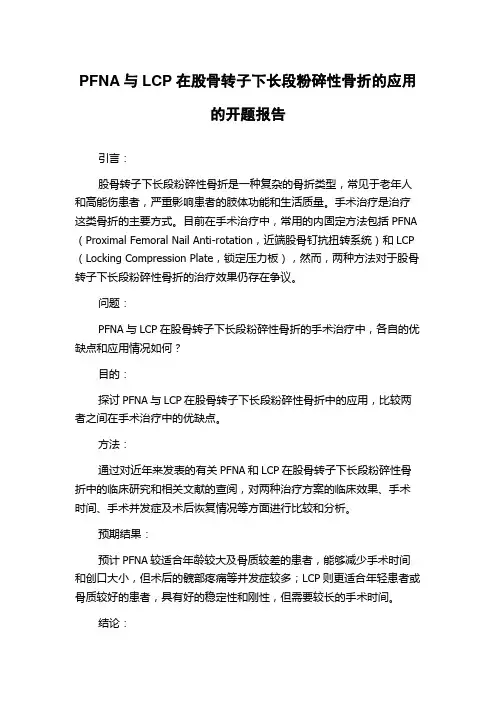 PFNA 与 LCP 在股骨转子下长段粉碎性骨折的应用的开题报告

引言：

股骨转子下长段粉碎性骨折是一种复杂的骨折类型，常见于老年人和高能伤患者，严重影响患者的肢体功能和生活质量。手术治疗是治疗这类骨折的主要方式。目前在手术治疗中，常用的内固定方法包括 PFNA（Proximal Femoral Nail Anti-rotation，近端股骨钉抗扭转系统）和 LCP（Locking Compression Plate，锁定压力板），然而，两种方法对于股骨转子下长段粉碎性骨折的治疗效果仍存在争议。

问题：

PFNA 与 LCP 在股骨转子下长段粉碎性骨折的手术治疗中，各自的优缺点和应用情况如何？

目的：

探讨 PFNA 与 LCP 在股骨转子下长段粉碎性骨折中的应用，比较两者之间在手术治疗中的优缺点。

方法：

通过对近年来发表的有关 PFNA 和 LCP 在股骨转子下长段粉碎性骨折中的临床研究和相关文献的查阅，对两种治疗方案的临床效果、手术时间、手术并发症及术后恢复情况等方面进行比较和分析。

预期结果：

预计 PFNA 较适合年龄较大及骨质较差的患者，能够减少手术时间和创口大小，但术后的髋部疼痛等并发症较多；LCP 则更适合年轻患者或骨质较好的患者，具有好的稳定性和刚性，但需要较长的手术时间。

结论：